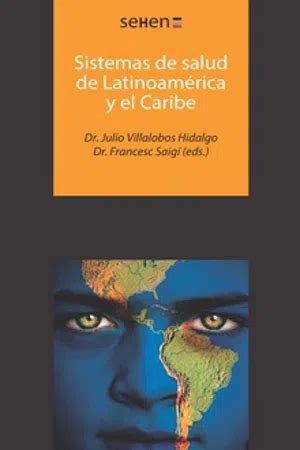 seHen

Sistemas de salud de Latinoamérica y el Caribe

Dr. Julio Villalobos Hidalgo
Dr. Francesc Saigí (eds.)